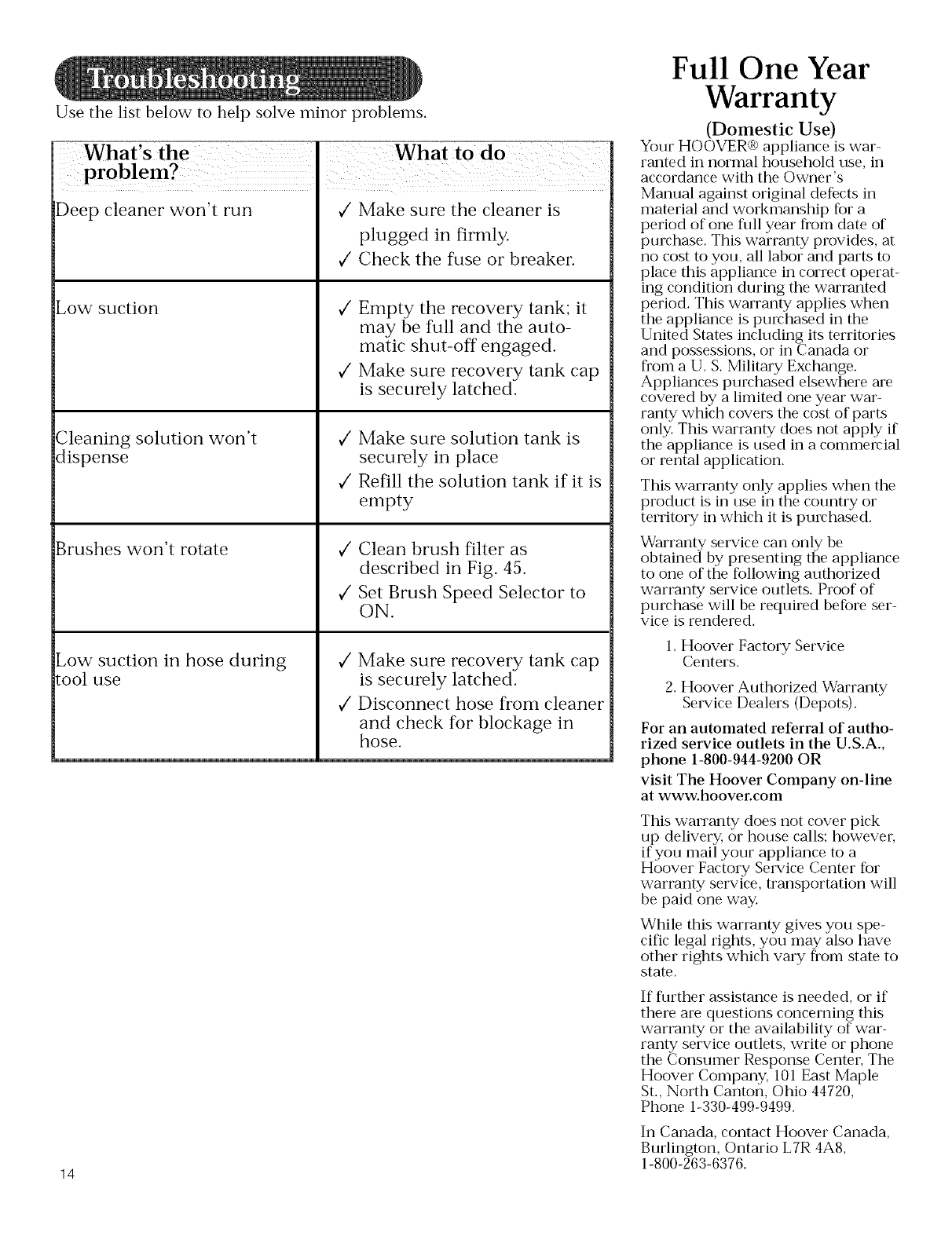 Troubleshooting

Use the list below to help solve minor problems.

| What's the problem? | What to do |
|---|---|
| Deep cleaner won't run | ✓ Make sure the cleaner is plugged in firmly. ✓ Check the fuse or breaker. |
| Low suction | ✓ Empty the recovery tank; it may be full and the automatic shut-off engaged. ✓ Make sure recovery tank cap is securely latched. |
| Cleaning solution won't dispense | ✓ Make sure solution tank is securely in place ✓ Refill the solution tank if it is empty |
| Brushes won't rotate | ✓ Clean brush filter as described in Fig. 45. ✓ Set Brush Speed Selector to ON. |
| Low suction in hose during tool use | ✓ Make sure recovery tank cap is securely latched. ✓ Disconnect hose from cleaner and check for blockage in hose. |

14

Full One Year Warranty

(Domestic Use)

Your HOOVER® appliance is warranted in normal household use, in accordance with the Owner's Manual against original defects in material and workmanship for a period of one full year from date of purchase. This warranty provides, at no cost to you, all labor and parts to place this appliance in correct operating condition during the warranted period. This warranty applies when the appliance is purchased in the United States including its territories and possessions, or in Canada or from a U. S. Military Exchange. Appliances purchased elsewhere are covered by a limited one year warranty which covers the cost of parts only. This warranty does not apply if the appliance is used in a commercial or rental application.

This warranty only applies when the product is in use in the country or territory in which it is purchased.

Warranty service can only be obtained by presenting the appliance to one of the following authorized warranty service outlets. Proof of purchase will be required before service is rendered.

1. Hoover Factory Service Centers.
2. Hoover Authorized Warranty Service Dealers (Depots).

For an automated referral of authorized service outlets in the U.S.A., phone 1-800-944-9200 OR

visit The Hoover Company on-line at www.hoover.com

This warranty does not cover pick up delivery, or house calls; however, if you mail your appliance to a Hoover Factory Service Center for warranty service, transportation will be paid one way.

While this warranty gives you specific legal rights, you may also have other rights which vary from state to state.

If further assistance is needed, or if there are questions concerning this warranty or the availability of warranty service outlets, write or phone the Consumer Response Center, The Hoover Company, 101 East Maple St., North Canton, Ohio 44720, Phone 1-330-499-9499.

In Canada, contact Hoover Canada, Burlington, Ontario L7R 4A8, 1-800-263-6376.